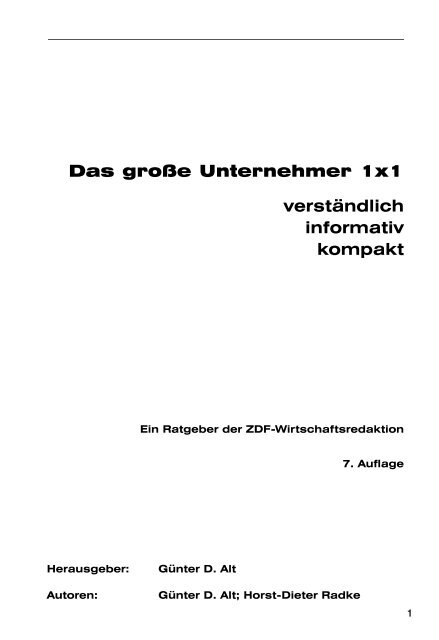 Das große Unternehmer 1x1

verständlich
informativ
kompakt

Ein Ratgeber der ZDF-Wirtschaftsredaktion

7. Auflage

Herausgeber: Günter D. Alt

Autoren: Günter D. Alt; Horst-Dieter Radke

1